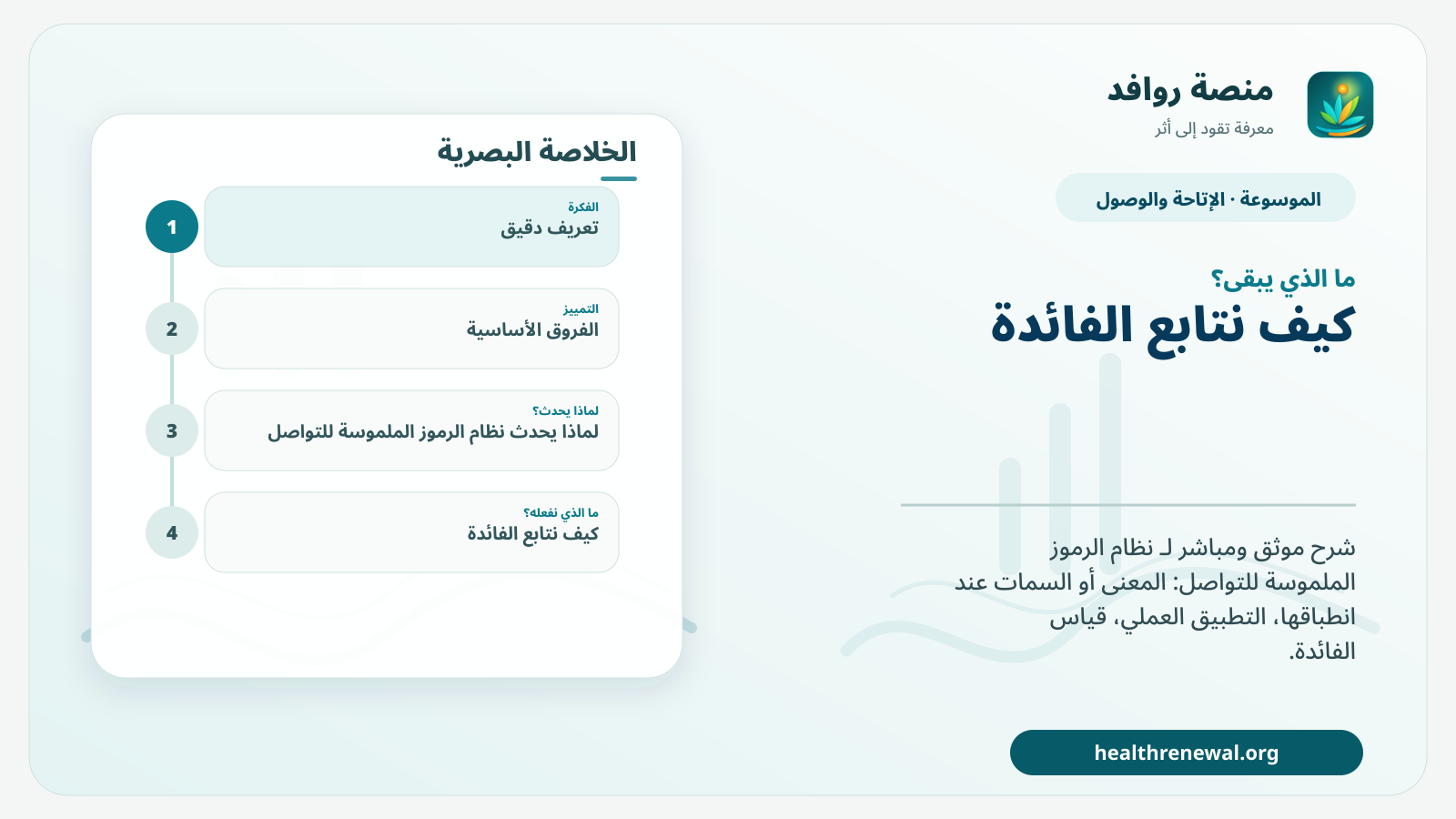 منصة روافد
معرفة تقود إلى أثر

الموسوعة · الإتاحة والوصول

ما الذي يبقى؟
كيف نتابع الفائدة

شرح موثق ومباشر لـ نظام الرموز الملموسة للتواصل: المعنى أو السمات عند انطباقها، التطبيق العملي، قياس الفائدة.

healthrenewal.org

الخلاصة البصرية

1
الفكرة
تعريف دقيق

2
التمييز
الفروق الأساسية

3
لماذا يحدث؟
لماذا يحدث نظام الرموز الملموسة للتواصل

4
ما الذي نفعله؟
كيف نتابع الفائدة